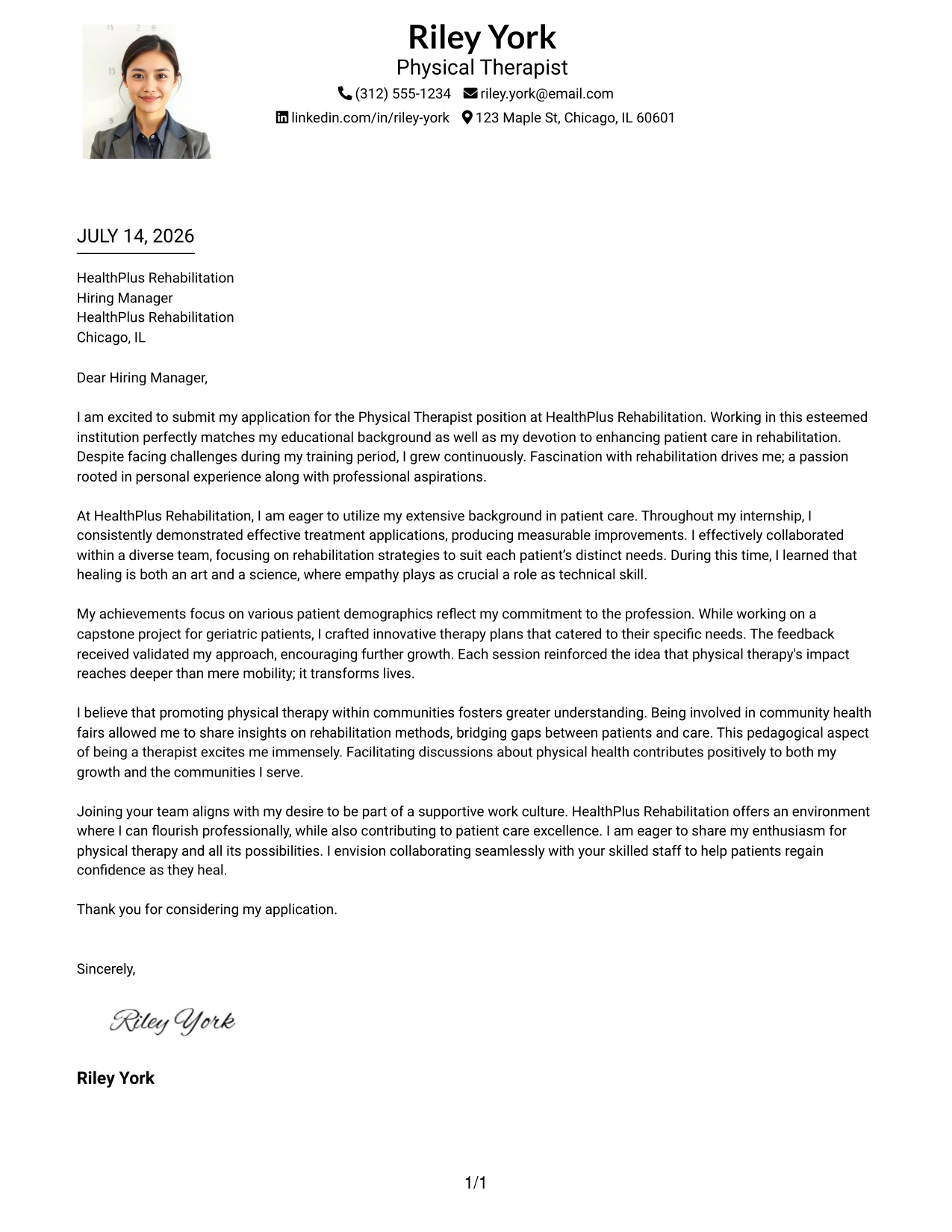 Riley York
Physical Therapist
(312) 555-1234 riley.york@email.com
linkedin.com/in/riley-york 123 Maple St, Chicago, IL 60601

JULY 14, 2026

HealthPlus Rehabilitation
Hiring Manager
HealthPlus Rehabilitation
Chicago, IL

Dear Hiring Manager,

I am excited to submit my application for the Physical Therapist position at HealthPlus Rehabilitation. Working in this esteemed institution perfectly matches my educational background as well as my devotion to enhancing patient care in rehabilitation. Despite facing challenges during my training period, I grew continuously. Fascination with rehabilitation drives me; a passion rooted in personal experience along with professional aspirations.

At HealthPlus Rehabilitation, I am eager to utilize my extensive background in patient care. Throughout my internship, I consistently demonstrated effective treatment applications, producing measurable improvements. I effectively collaborated within a diverse team, focusing on rehabilitation strategies to suit each patient's distinct needs. During this time, I learned that healing is both an art and a science, where empathy plays as crucial a role as technical skill.

My achievements focus on various patient demographics reflect my commitment to the profession. While working on a capstone project for geriatric patients, I crafted innovative therapy plans that catered to their specific needs. The feedback received validated my approach, encouraging further growth. Each session reinforced the idea that physical therapy's impact reaches deeper than mere mobility; it transforms lives.

I believe that promoting physical therapy within communities fosters greater understanding. Being involved in community health fairs allowed me to share insights on rehabilitation methods, bridging gaps between patients and care. This pedagogical aspect of being a therapist excites me immensely. Facilitating discussions about physical health contributes positively to both my growth and the communities I serve.

Joining your team aligns with my desire to be part of a supportive work culture. HealthPlus Rehabilitation offers an environment where I can flourish professionally, while also contributing to patient care excellence. I am eager to share my enthusiasm for physical therapy and all its possibilities. I envision collaborating seamlessly with your skilled staff to help patients regain confidence as they heal.

Thank you for considering my application.

Sincerely,

Riley York

Riley York

1/1